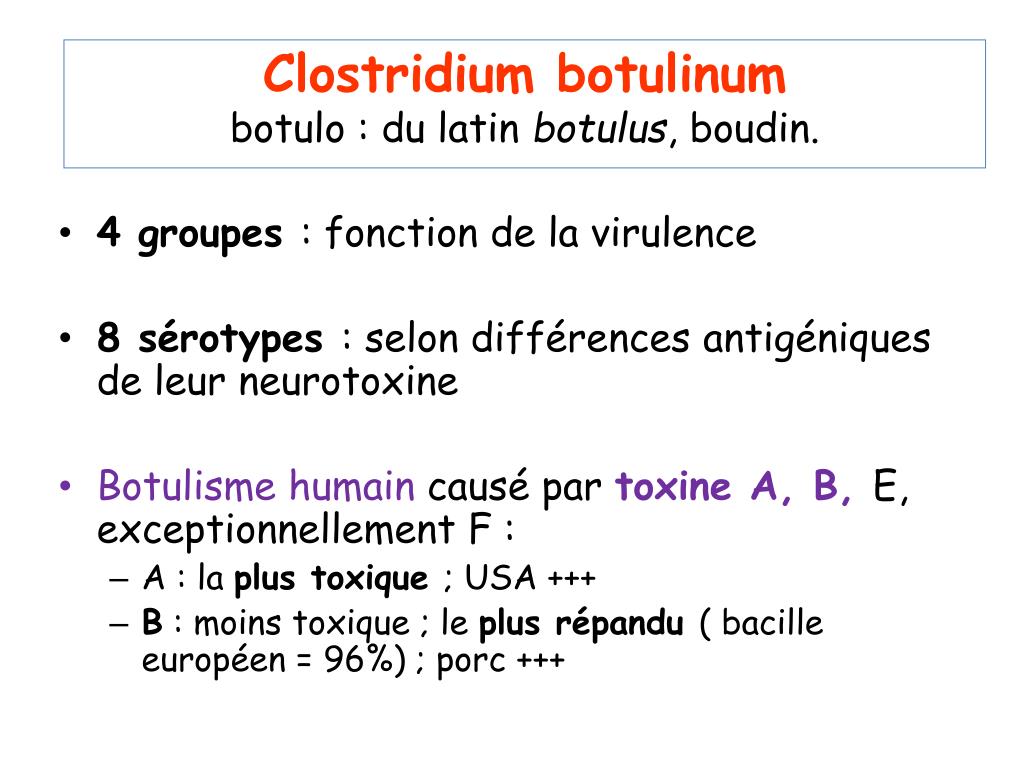 Clostridium botulinum
botulo : du latin botulus, boudin.

• 4 groupes : fonction de la virulence

• 8 sérotypes : selon différences antigéniques de leur neurotoxine

• Botulisme humain causé par toxine A, B, E, exceptionnellement F :
– A : la plus toxique ; USA +++
– B : moins toxique ; le plus répandu ( bacille européen = 96%) ; porc +++